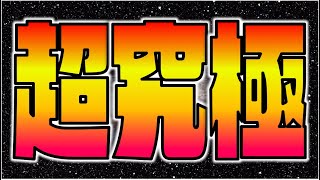 超究極